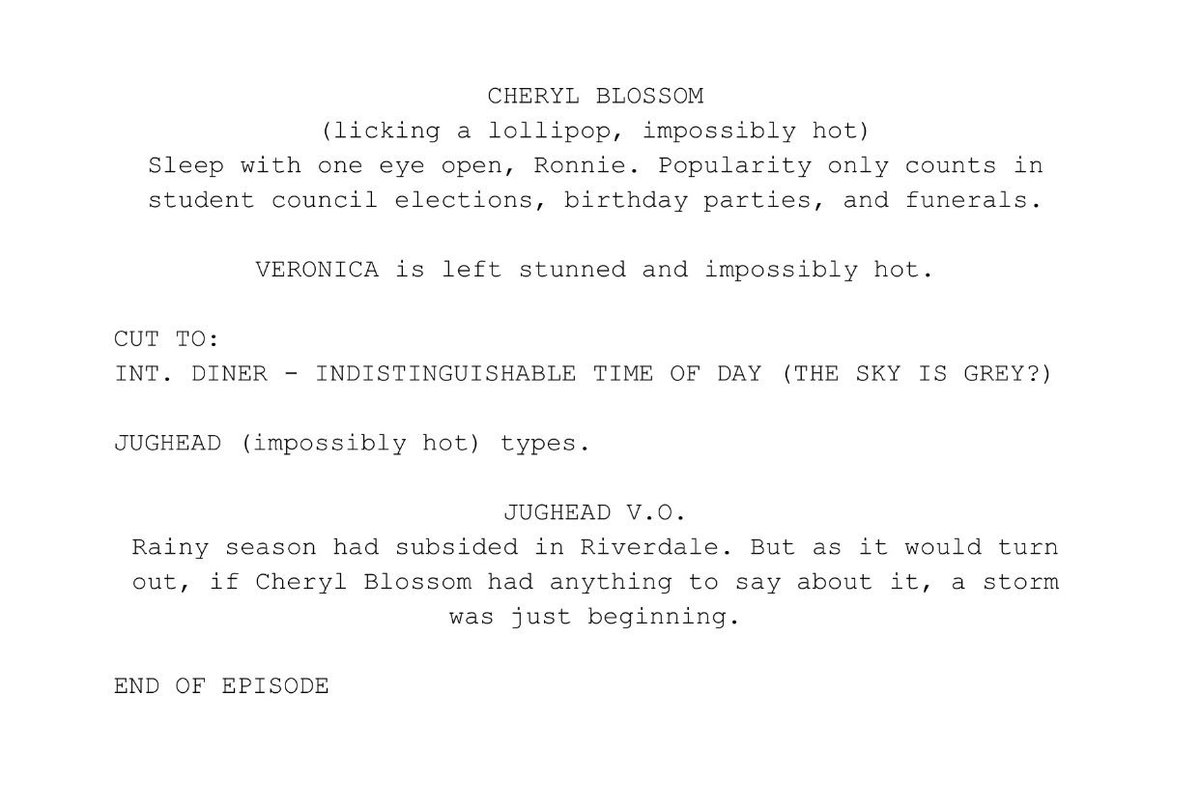 CHERYL BLOSSOM
(licking a lollipop, impossibly hot)
Sleep with one eye open, Ronnie. Popularity only counts in student council elections, birthday parties, and funerals.

VERONICA is left stunned and impossibly hot.

CUT TO:
INT. DINER - INDISTINGUISHABLE TIME OF DAY (THE SKY IS GREY?)

JUGHEAD (impossibly hot) types.

JUGHEAD V.O.
Rainy season had subsided in Riverdale. But as it would turn out, if Cheryl Blossom had anything to say about it, a storm was just beginning.

END OF EPISODE